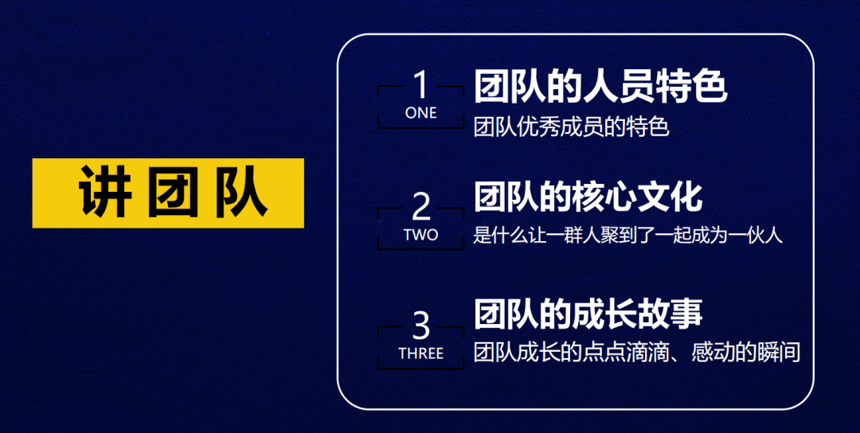 讲团队

1
ONE
团队的人员特色
团队优秀成员的特色

2
TWO
团队的核心文化
是什么让一群人聚到了一起成为一伙人

3
THREE
团队的成长故事
团队成长的点点滴滴、感动的瞬间